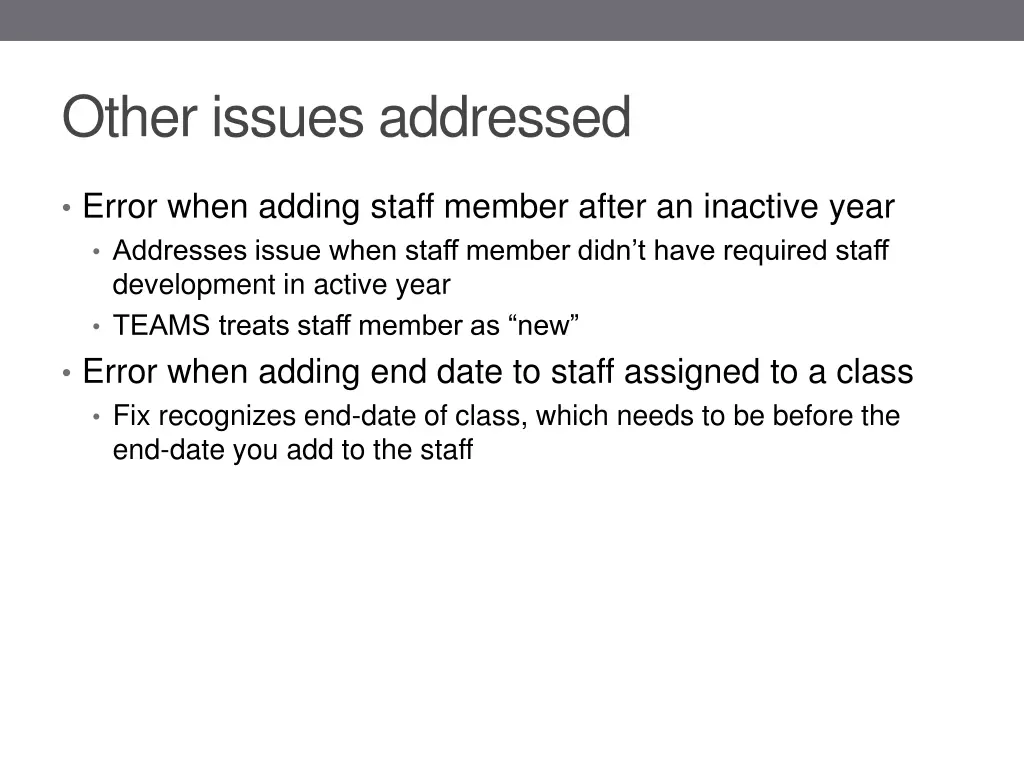 Other issues addressed

• Error when adding staff member after an inactive year
  • Addresses issue when staff member didn’t have required staff development in active year
  • TEAMS treats staff member as “new”
• Error when adding end date to staff assigned to a class
  • Fix recognizes end-date of class, which needs to be before the end-date you add to the staff